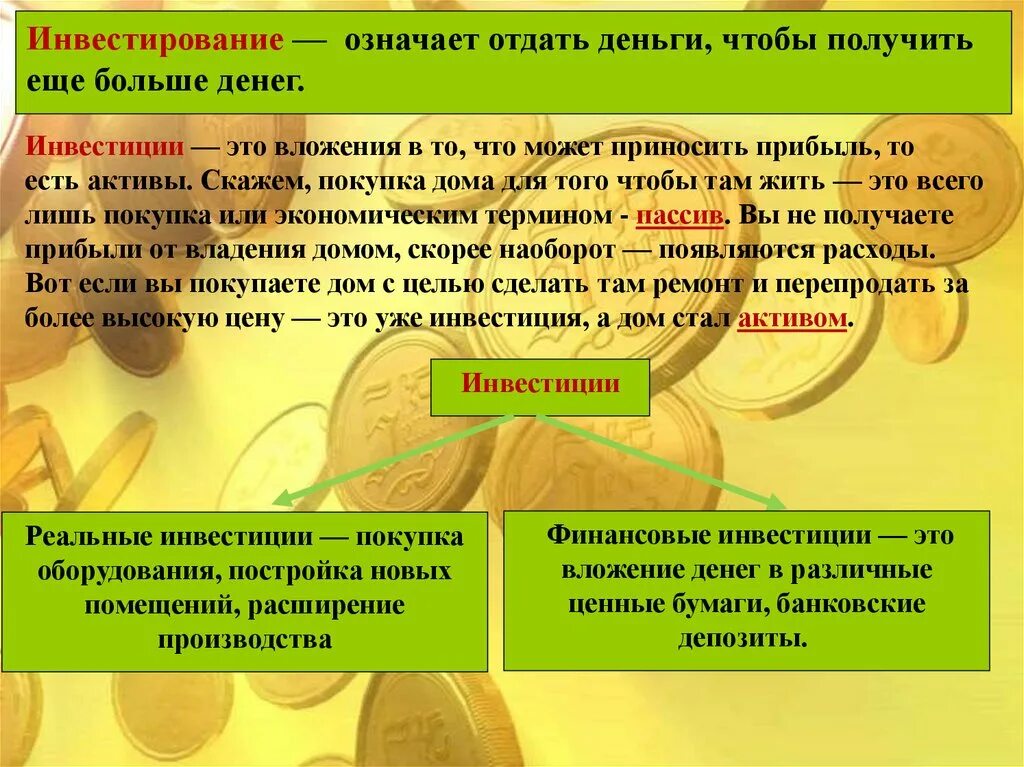 Инвестирование — означает отдать деньги, чтобы получить еще больше денег.

Инвестиции — это вложения в то, что может приносить прибыль, то есть активы. Скажем, покупка дома для того чтобы там жить — это всего лишь покупка или экономическим термином - пассив. Вы не получаете прибыли от владения домом, скорее наоборот — появляются расходы. Вот если вы покупаете дом с целью сделать там ремонт и перепродать за более высокую цену — это уже инвестиция, а дом стал активом.

Инвестиции

Реальные инвестиции — покупка оборудования, постройка новых помещений, расширение производства

Финансовые инвестиции — это вложение денег в различные ценные бумаги, банковские депозиты.